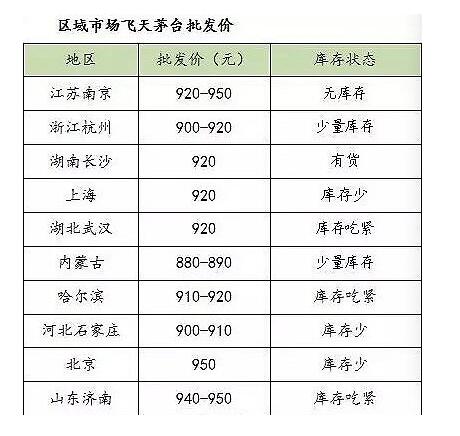 区域市场飞天茅台批发价

| 地区 | 批发价（元） | 库存状态 |
|---|---|---|
| 江苏南京 | 920-950 | 无库存 |
| 浙江杭州 | 900-920 | 少量库存 |
| 湖南长沙 | 920 | 有货 |
| 上海 | 920 | 库存少 |
| 湖北武汉 | 920 | 库存吃紧 |
| 内蒙古 | 880-890 | 少量库存 |
| 哈尔滨 | 910-920 | 库存吃紧 |
| 河北石家庄 | 900-910 | 库存少 |
| 北京 | 950 | 库存少 |
| 山东济南 | 940-950 | 库存吃紧 |